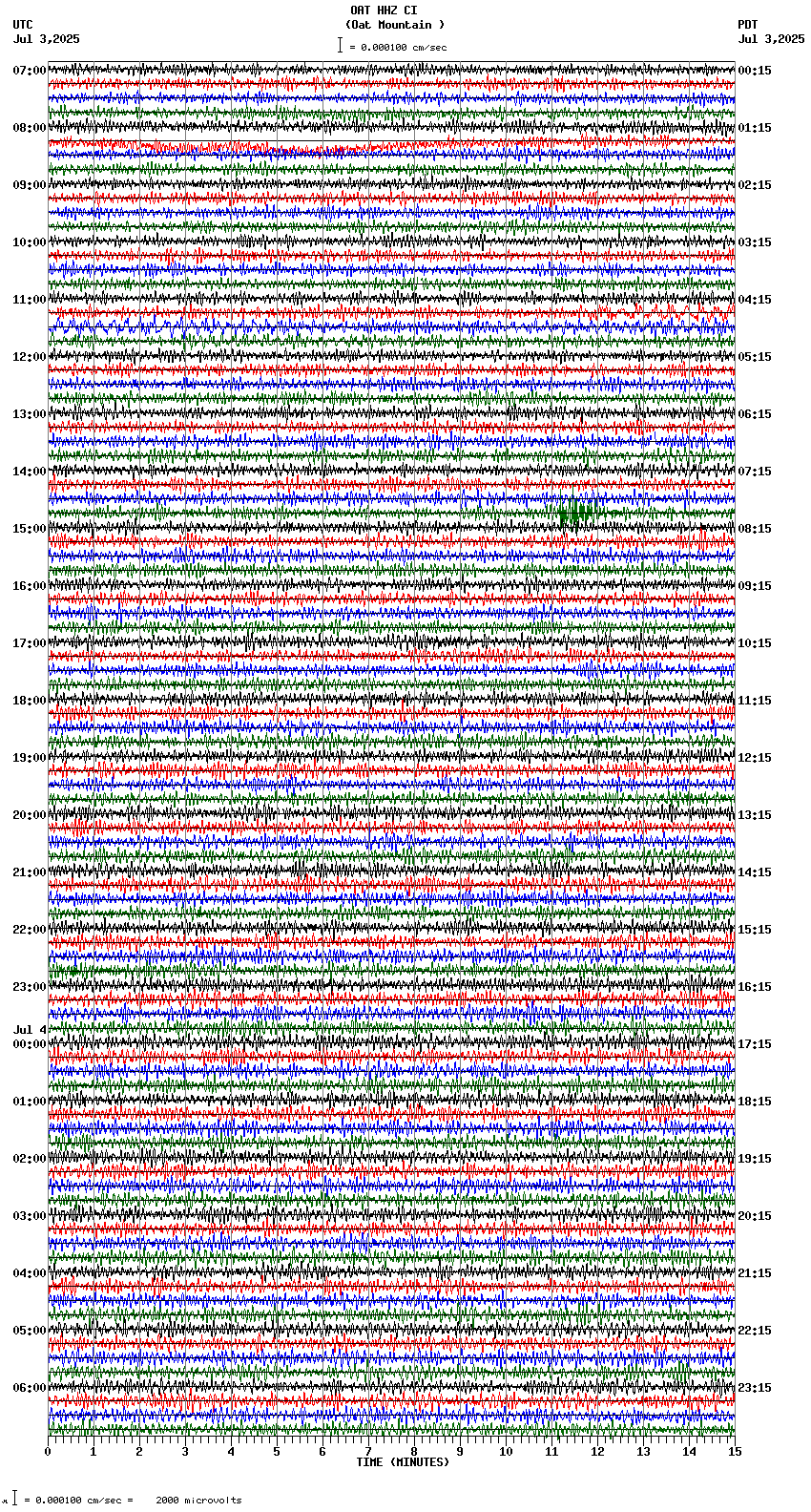 OAT HHZ CI
(Oat Mountain )
= 0.000100 cm/sec

UTC
Jul 3,2025

PDT
Jul 3,2025

07:00
08:00
09:00
10:00
11:00
12:00
13:00
14:00
15:00
16:00
17:00
18:00
19:00
20:00
21:00
22:00
23:00
Jul 4
00:00
01:00
02:00
03:00
04:00
05:00
06:00

00:15
01:15
02:15
03:15
04:15
05:15
06:15
07:15
08:15
09:15
10:15
11:15
12:15
13:15
14:15
15:15
16:15
17:15
18:15
19:15
20:15
21:15
22:15
23:15

0 1 2 3 4 5 6 7 8 9 10 11 12 13 14 15
TIME (MINUTES)

= 0.000100 cm/sec = 2000 microvolts